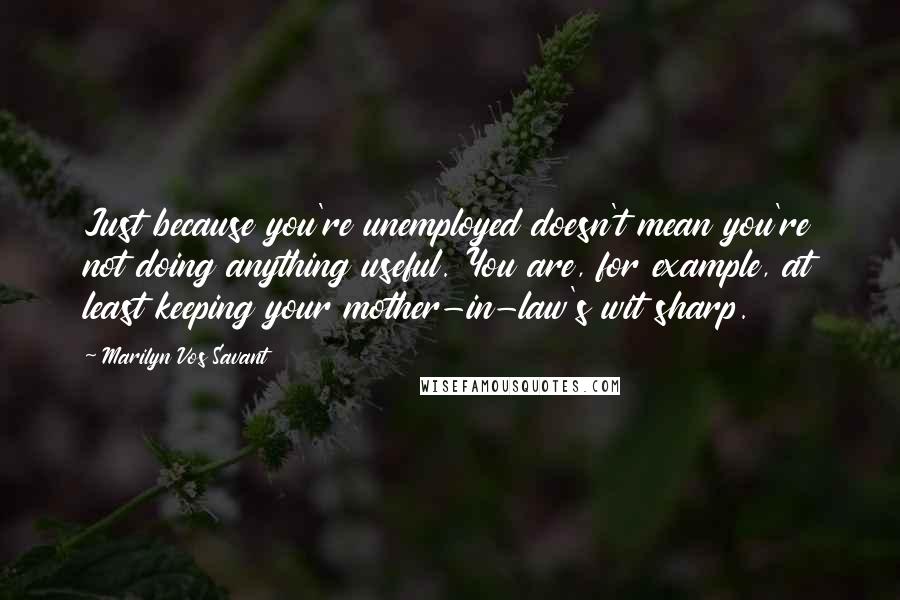 Just because you're unemployed doesn't mean you're not doing anything useful. You are, for example, at least keeping your mother-in-law's wit sharp.

- Marilyn Vos Savant

WISEFAMOUSQUOTES.COM